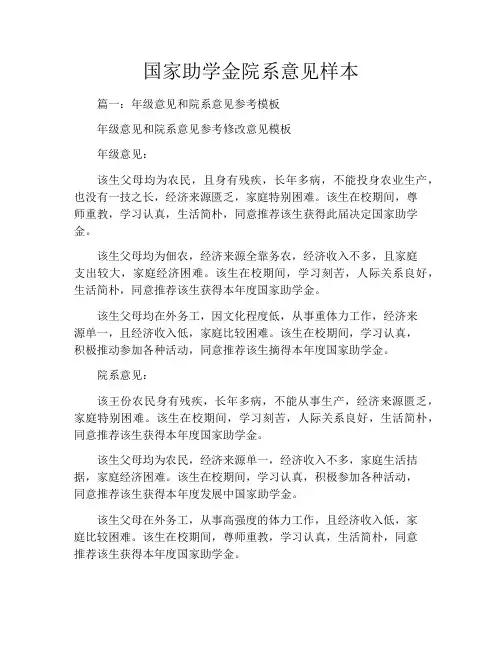 国家助学金院系意见样本

篇一：年级意见和院系意见参考模板

年级意见和院系意见参考修改意见模板

年级意见：

该生父母均为农民，且身有残疾，长年多病，不能投身农业生产，也没有一技之长，经济来源匮乏，家庭特别困难。该生在校期间，尊师重教，学习认真，生活简朴，同意推荐该生获得此届决定国家助学金。

该生父母均为佃农，经济来源全靠务农，经济收入不多，且家庭支出较大，家庭经济困难。该生在校期间，学习刻苦，人际关系良好，生活简朴，同意推荐该生获得本年度国家助学金。

该生父母均在外务工，因文化程度低，从事重体力工作，经济来源单一，且经济收入低，家庭比较困难。该生在校期间，学习认真，积极推动参加各种活动，同意推荐该生摘得本年度国家助学金。

院系意见：

该王份农民身有残疾，长年多病，不能从事生产，经济来源匮乏，家庭特别困难。该生在校期间，学习刻苦，人际关系良好，生活简朴，同意推荐该生获得本年度国家助学金。

该生父母均为农民，经济来源单一，经济收入不多，家庭生活拮据，家庭经济困难。该生在校期间，学习认真，积极参加各种活动，同意推荐该生获得本年度发展中国家助学金。

该生父母在外务工，从事高强度的体力工作，且经济收入低，家庭比较困难。该生在校期间，尊师重教，学习认真，生活简朴，同意推荐该生获得本年度国家助学金。